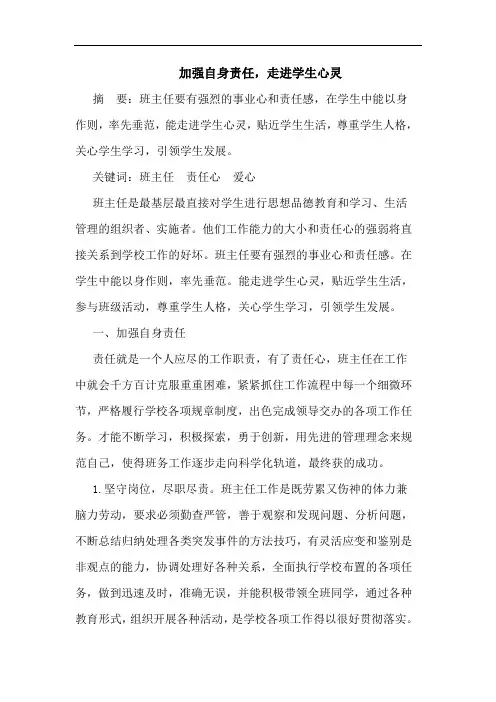 加强自身责任，走进学生心灵

摘　要：班主任要有强烈的事业心和责任感，在学生中能以身作则，率先垂范，能走进学生心灵，贴近学生生活，尊重学生人格，关心学生学习，引领学生发展。

关键词：班主任　责任心　爱心

班主任是最基层最直接对学生进行思想品德教育和学习、生活管理的组织者、实施者。他们工作能力的大小和责任心的强弱将直接关系到学校工作的好坏。班主任要有强烈的事业心和责任感。在学生中能以身作则，率先垂范。能走进学生心灵，贴近学生生活，参与班级活动，尊重学生人格，关心学生学习，引领学生发展。

一、加强自身责任

责任就是一个人应尽的工作职责，有了责任心，班主任在工作中就会千方百计克服重重困难，紧紧抓住工作流程中每一个细微环节，严格履行学校各项规章制度，出色完成领导交办的各项工作任务。才能不断学习，积极探索，勇于创新，用先进的管理理念来规范自己，使得班务工作逐步走向科学化轨道，最终获的成功。

1.坚守岗位，尽职尽责。班主任工作是既劳累又伤神的体力兼脑力劳动，要求必须勤查严管，善于观察和发现问题、分析问题，不断总结归纳处理各类突发事件的方法技巧，有灵活应变和鉴别是非观点的能力，协调处理好各种关系，全面执行学校布置的各项任务，做到迅速及时，准确无误，并能积极带领全班同学，通过各种教育形式，组织开展各种活动，是学校各项工作得以很好贯彻落实。